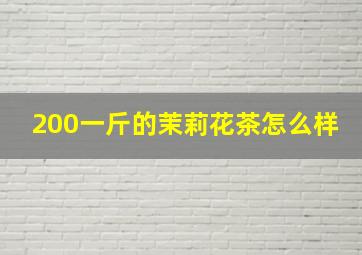 200一斤的茉莉花茶怎么样